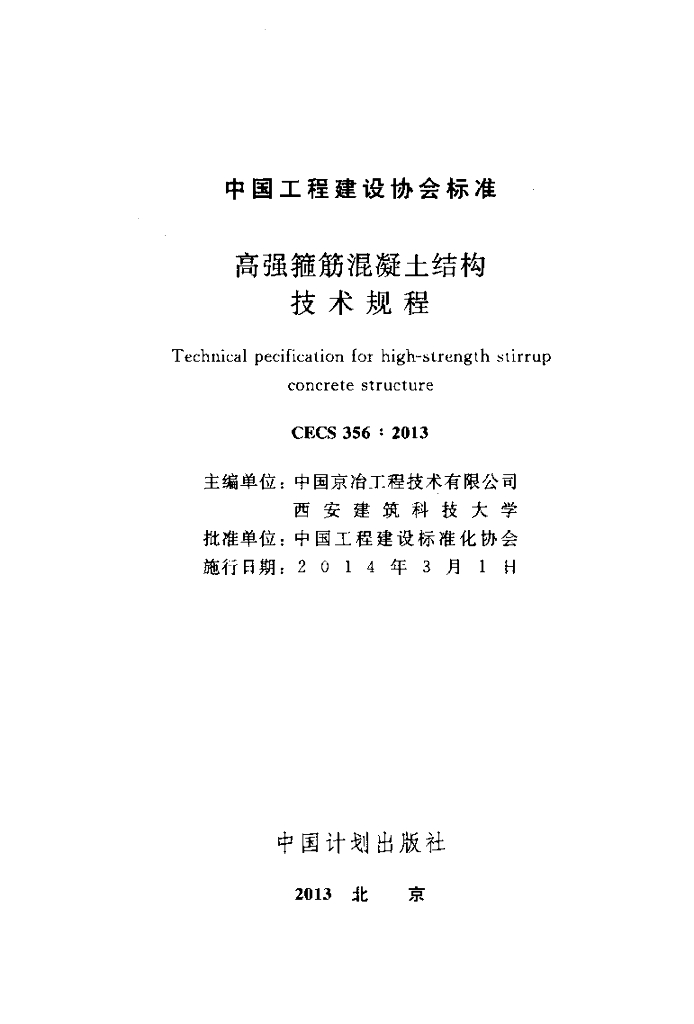 中国工程建设协会标准

高强箍筋混凝土结构
技术规程

Technical pecification for high-strength stirrup concrete structure

CECS 356 : 2013

主编单位：中国京冶工程技术有限公司
西安建筑科技大学
批准单位：中国工程建设标准化协会
施行日期：2014年3月1日

中国计划出版社

2013 北 京